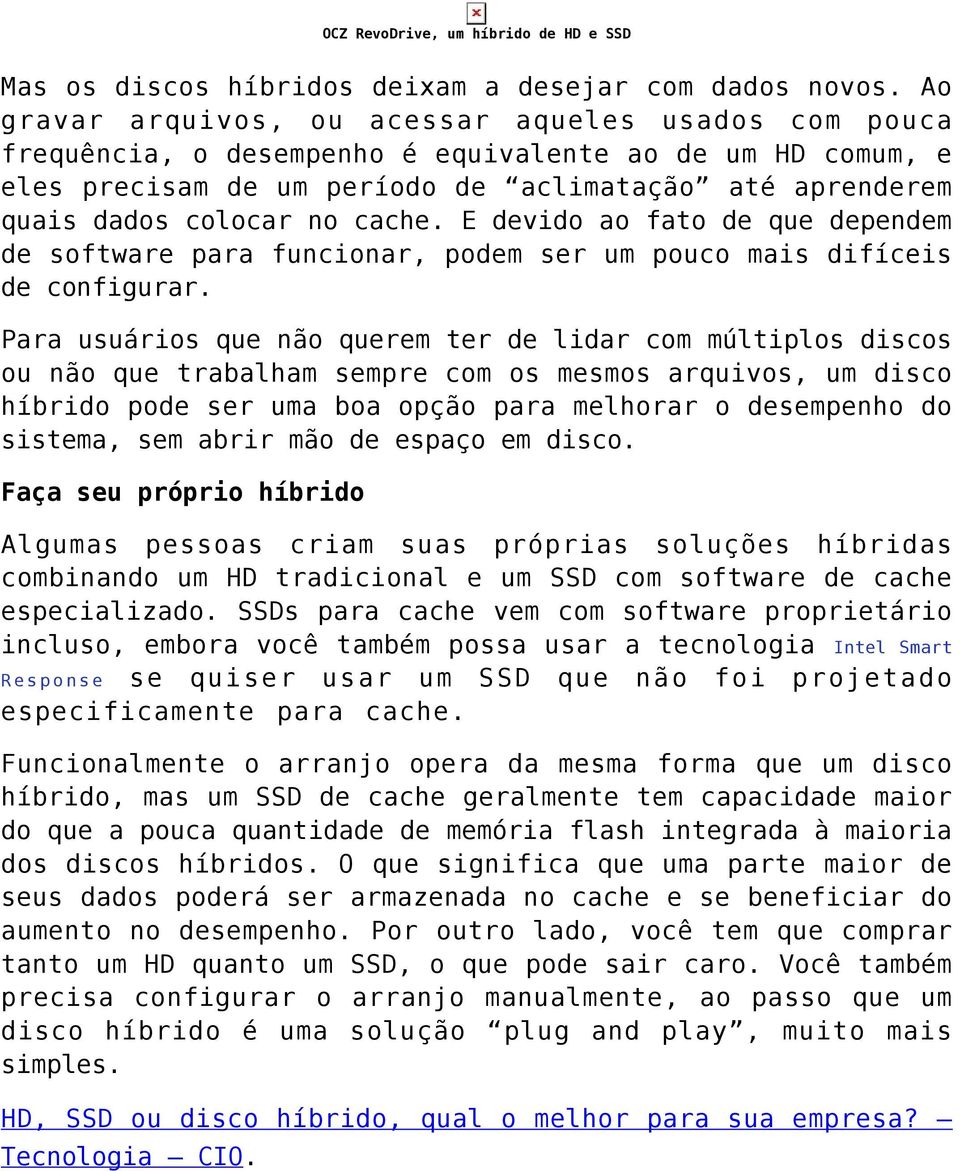 OCZ RevoDrive, um híbrido de HD e SSD

Mas os discos híbridos deixam a desejar com dados novos. Ao gravar arquivos, ou acessar aqueles usados com pouca frequência, o desempenho é equivalente ao de um HD comum, e eles precisam de um período de “aclimatação” até aprenderem quais dados colocar no cache. E devido ao fato de que dependem de software para funcionar, podem ser um pouco mais difíceis de configurar.

Para usuários que não querem ter de lidar com múltiplos discos ou não que trabalham sempre com os mesmos arquivos, um disco híbrido pode ser uma boa opção para melhorar o desempenho do sistema, sem abrir mão de espaço em disco.

Faça seu próprio híbrido

Algumas pessoas criam suas próprias soluções híbridas combinando um HD tradicional e um SSD com software de cache especializado. SSDs para cache vem com software proprietário incluso, embora você também possa usar a tecnologia Intel Smart Response se quiser usar um SSD que não foi projetado especificamente para cache.

Funcionalmente o arranjo opera da mesma forma que um disco híbrido, mas um SSD de cache geralmente tem capacidade maior do que a pouca quantidade de memória flash integrada à maioria dos discos híbridos. O que significa que uma parte maior de seus dados poderá ser armazenada no cache e se beneficiar do aumento no desempenho. Por outro lado, você tem que comprar tanto um HD quanto um SSD, o que pode sair caro. Você também precisa configurar o arranjo manualmente, ao passo que um disco híbrido é uma solução “plug and play”, muito mais simples.

HD, SSD ou disco híbrido, qual o melhor para sua empresa? – Tecnologia – CIO.